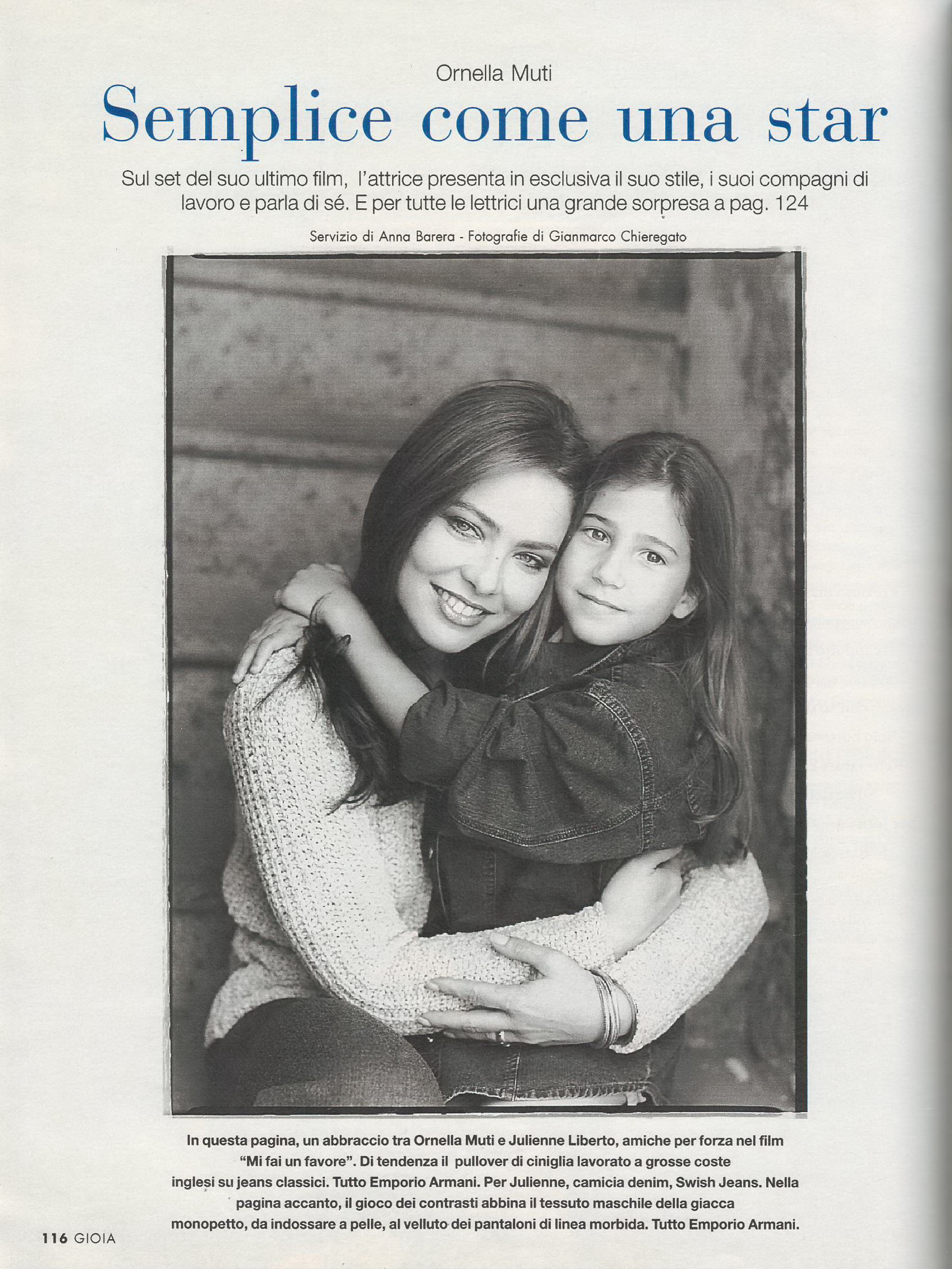 Ornella Muti

Semplice come una star

Sul set del suo ultimo film, l'attrice presenta in esclusiva il suo stile, i suoi compagni di lavoro e parla di sé. E per tutte le lettrici una grande sorpresa a pag. 124

Servizio di Anna Barera - Fotografie di Gianmarco Chieregato

In questa pagina, un abbraccio tra Ornella Muti e Julienne Liberto, amiche per forza nel film "Mi fai un favore". Di tendenza il pullover di ciniglia lavorato a grosse coste inglesi su jeans classici. Tutto Emporio Armani. Per Julienne, camicia denim, Swish Jeans. Nella pagina accanto, il gioco dei contrasti abbina il tessuto maschile della giacca monopetto, da indossare a pelle, al velluto dei pantaloni di linea morbida. Tutto Emporio Armani.

116 GIOIA